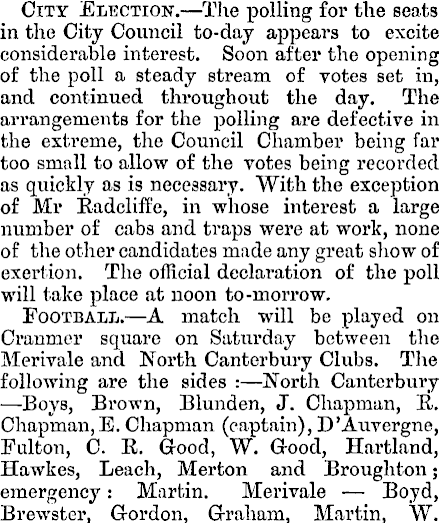 City Election.—The polling for the seats in the City Council to-day appears to excite considerable interest. Soon after the opening of the poll a steady stream of votes set in, and continued throughout the day. The arrangements for the polling are defective in the extreme, the Council Chamber being far too small to allow of the votes being recorded as quickly as is necessary. With the exception of Mr Radcliffe, in whose interest a large number of cabs and traps were at work, none of the other candidates made any great show of exertion. The official declaration of the poll will take place at noon to-morrow.

Football.—A match will be played on Cranmer square on Saturday between the Merivale and North Canterbury Clubs. The following are the sides :—North Canterbury —Boys, Brown, Blunden, J. Chapman, R. Chapman, E. Chapman (captain), D'Auvergne, Fulton, C. R. Good, W. Good, Hartland, Hawkes, Leach, Merton and Broughton; emergency: Martin. Merivale — Boyd, Brewster, Gordon, Graham, Martin, W.